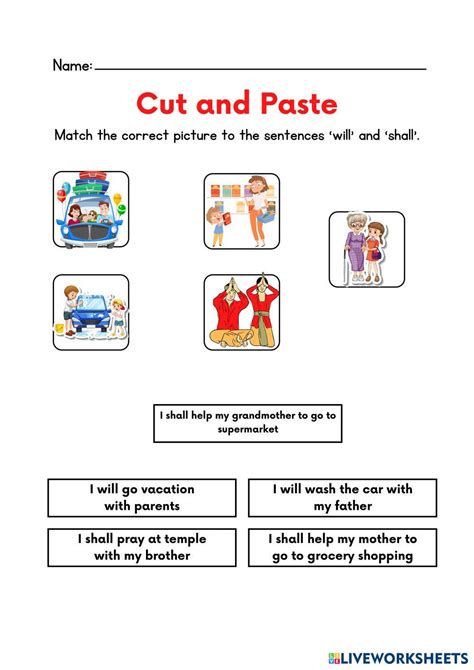 Name:

Cut and Paste

Match the correct picture to the sentences 'will' and 'shall'.

I shall help my grandmother to go to supermarket

I will go vacation with parents

I will wash the car with my father

I shall pray at temple with my brother

I shall help my mother to go to grocery shopping

LIVEWORKSHEETS